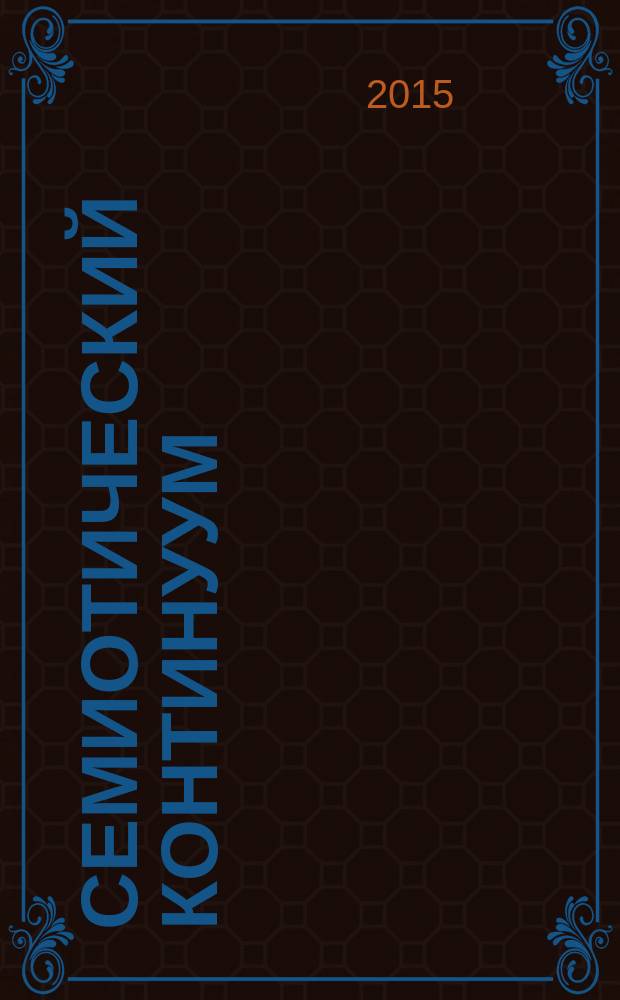 2015

СЕМИОТИЧЕСКИЙ КОНТИНУУМ